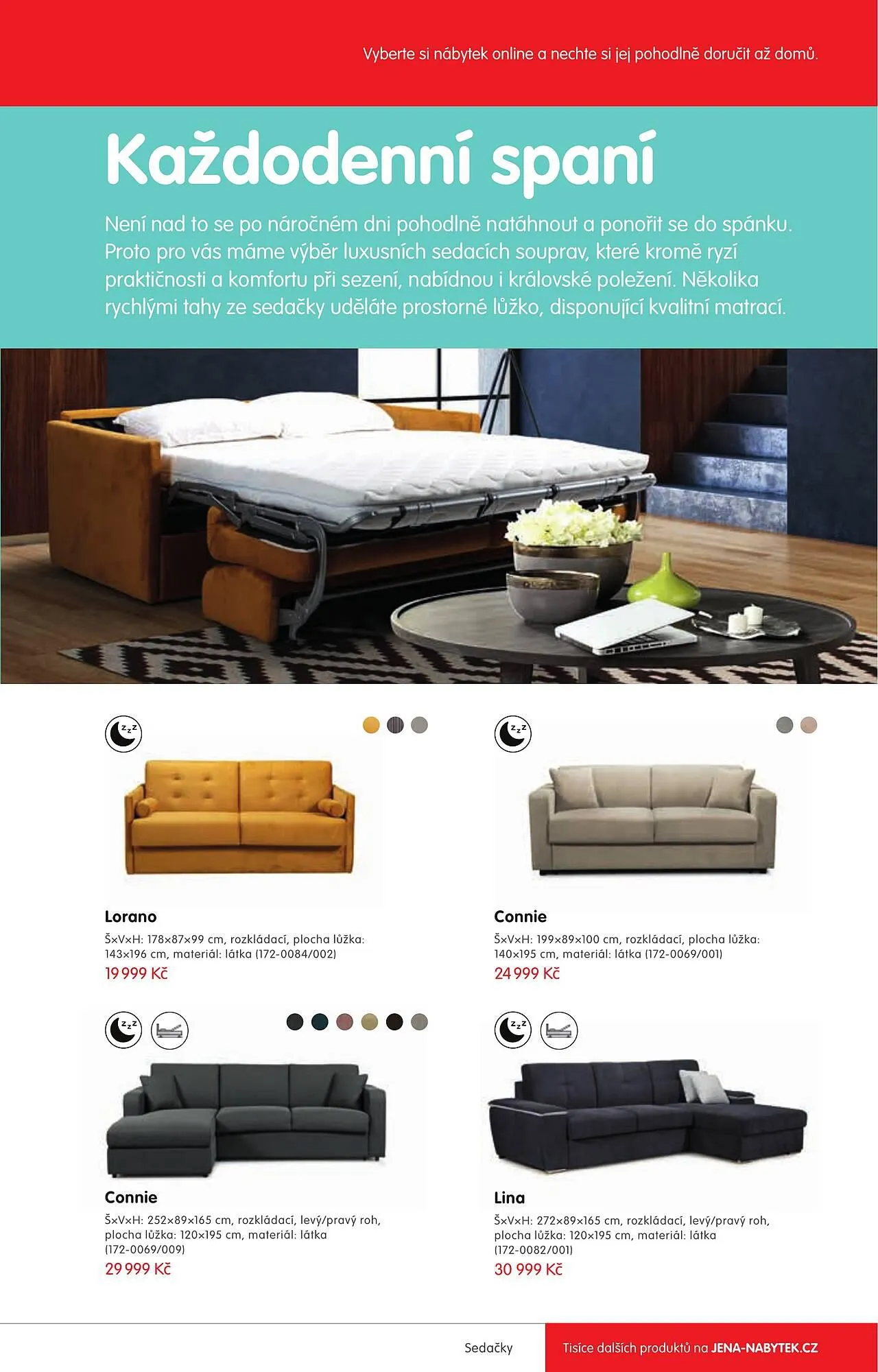 Vyberte si nábytek online a nechte si jej pohodlně doručit až domů.

Každodenní spaní

Není nad to se po náročném dni pohodlně natáhnout a ponořit se do spánku. Proto pro vás máme výběr luxusních sedacích souprav, které kromě ryzí praktičnosti a komfortu při sezení, nabídnou i královské poležení. Několika rychlými tahy ze sedačky uděláte prostorné lůžko, disponující kvalitní matrací.

zzz

Lorano
Š×V×H: 178×87×99 cm, rozkládací, plocha lůžka: 143×196 cm, materiál: látka (172-0084/002)
19 999 Kč

zzz

Connie
Š×V×H: 199×89×100 cm, rozkládací, plocha lůžka: 140×195 cm, materiál: látka (172-0069/001)
24 999 Kč

zzz

Connie
Š×V×H: 252×89×165 cm, rozkládací, levý/pravý roh, plocha lůžka: 120×195 cm, materiál: látka (172-0069/009)
29 999 Kč

zzz

Lina
Š×V×H: 272×89×165 cm, rozkládací, levý/pravý roh, plocha lůžka: 120×195 cm, materiál: látka (172-0082/001)
30 999 Kč

Sedačky

Tisíce dalších produktů na JENA-NABYTEK.CZ